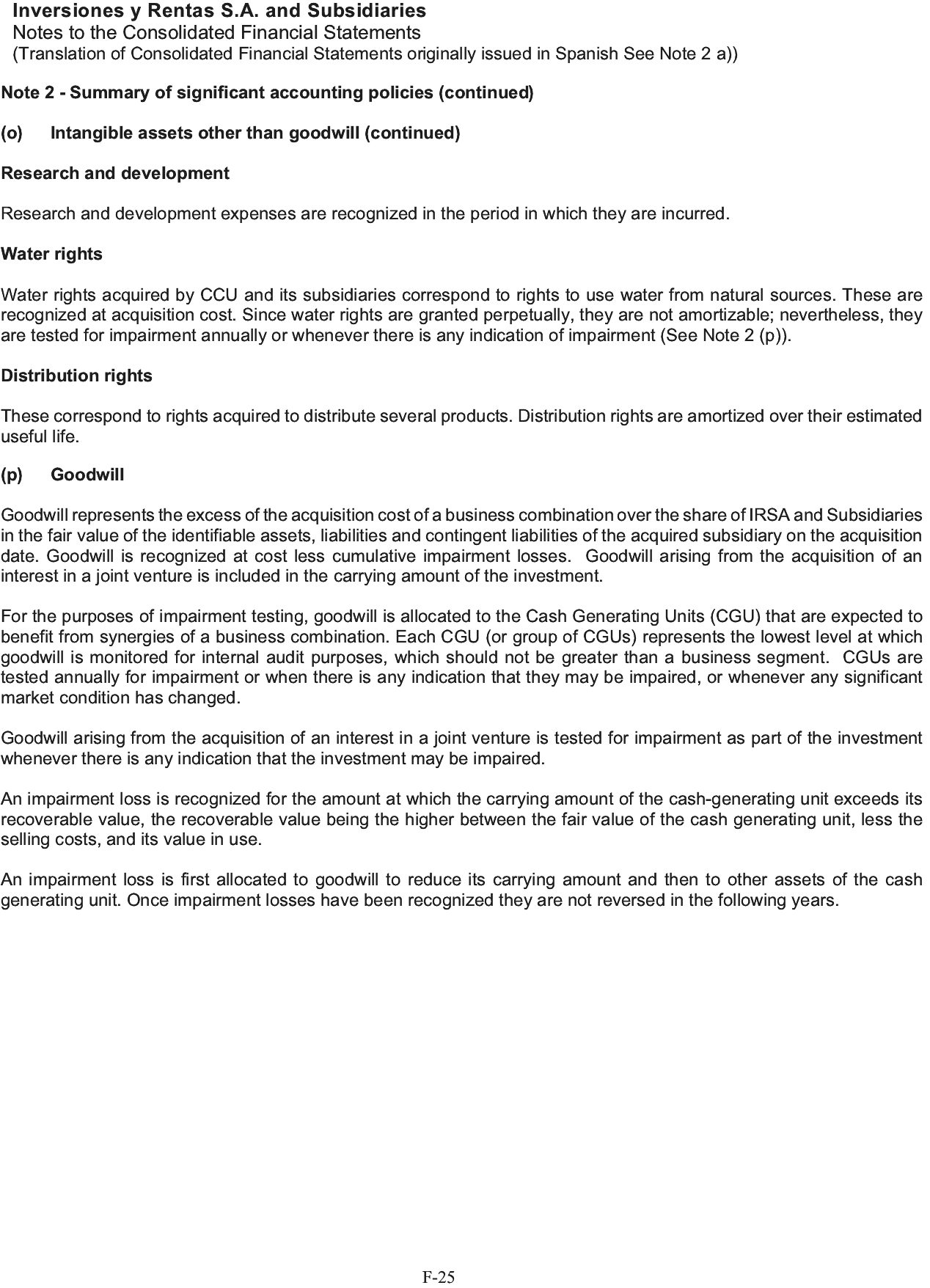 Inversiones y Rentas S.A. and Subsidiaries
Notes to the Consolidated Financial Statements
(Translation of Consolidated Financial Statements originally issued in Spanish See Note 2 a))

Note 2 - Summary of significant accounting policies (continued)

(o) Intangible assets other than goodwill (continued)

Research and development

Research and development expenses are recognized in the period in which they are incurred.

Water rights

Water rights acquired by CCU and its subsidiaries correspond to rights to use water from natural sources. These are recognized at acquisition cost. Since water rights are granted perpetually, they are not amortizable; nevertheless, they are tested for impairment annually or whenever there is any indication of impairment (See Note 2 (p)).

Distribution rights

These correspond to rights acquired to distribute several products. Distribution rights are amortized over their estimated useful life.

(p) Goodwill

Goodwill represents the excess of the acquisition cost of a business combination over the share of IRSA and Subsidiaries in the fair value of the identifiable assets, liabilities and contingent liabilities of the acquired subsidiary on the acquisition date. Goodwill is recognized at cost less cumulative impairment losses. Goodwill arising from the acquisition of an interest in a joint venture is included in the carrying amount of the investment.

For the purposes of impairment testing, goodwill is allocated to the Cash Generating Units (CGU) that are expected to benefit from synergies of a business combination. Each CGU (or group of CGUs) represents the lowest level at which goodwill is monitored for internal audit purposes, which should not be greater than a business segment. CGUs are tested annually for impairment or when there is any indication that they may be impaired, or whenever any significant market condition has changed.

Goodwill arising from the acquisition of an interest in a joint venture is tested for impairment as part of the investment whenever there is any indication that the investment may be impaired.

An impairment loss is recognized for the amount at which the carrying amount of the cash-generating unit exceeds its recoverable value, the recoverable value being the higher between the fair value of the cash generating unit, less the selling costs, and its value in use.

An impairment loss is first allocated to goodwill to reduce its carrying amount and then to other assets of the cash generating unit. Once impairment losses have been recognized they are not reversed in the following years.

F-25